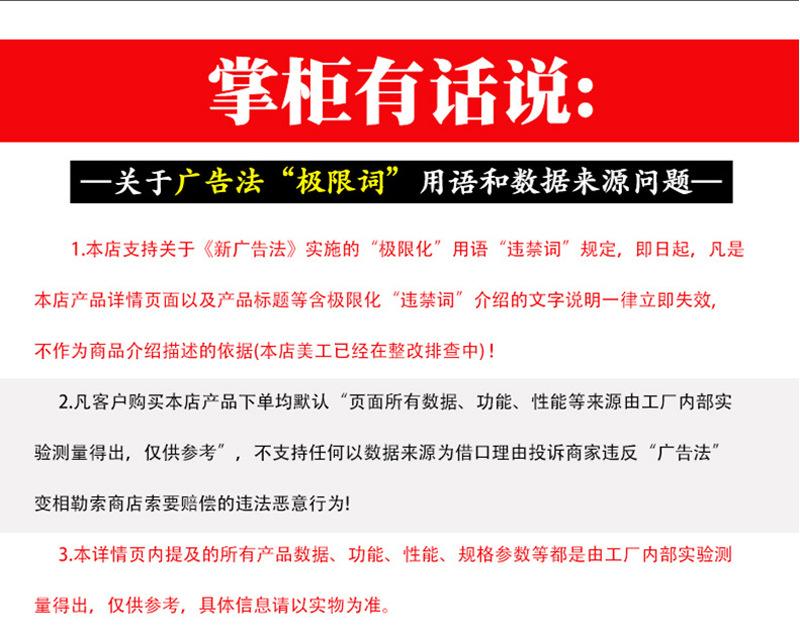 掌柜有话说:

—关于广告法“极限词”用语和数据来源问题—

1.本店支持关于《新广告法》实施的“极限化”用语“违禁词”规定，即日起，凡是本店产品详情页面以及产品标题等含极限化“违禁词”介绍的文字说明一律立即失效，不作为商品介绍描述的依据(本店美工已经在整改排查中)！

2.凡客户购买本店产品下单均默认“页面所有数据、功能、性能等来源由工厂内部实验测量得出，仅供参考”，不支持任何以数据来源为借口理由投诉商家违反“广告法”变相勒索商店索要赔偿的违法恶意行为!

3.本详情页内提及的所有产品数据、功能、性能、规格参数等都是由工厂内部实验测量得出，仅供参考，具体信息请以实物为准。